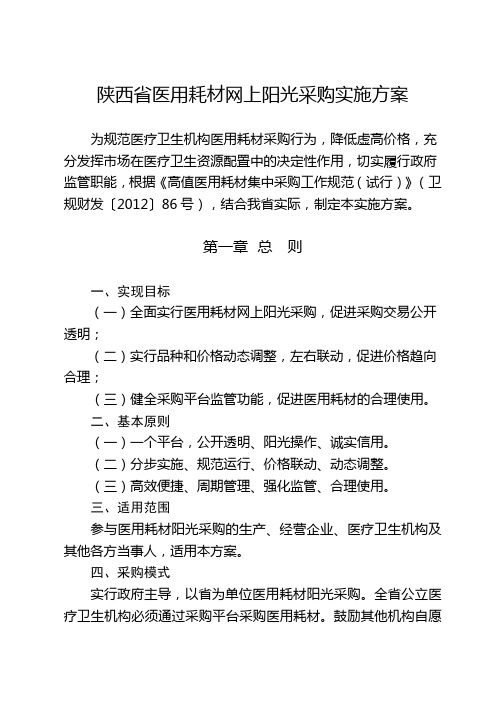 陕西省医用耗材网上阳光采购实施方案

为规范医疗卫生机构医用耗材采购行为，降低虚高价格，充分发挥市场在医疗卫生资源配置中的决定性作用，切实履行政府监管职能，根据《高值医用耗材集中采购工作规范（试行）》（卫规财发〔2012〕86号），结合我省实际，制定本实施方案。

第一章 总 则

一、实现目标
（一）全面实行医用耗材网上阳光采购，促进采购交易公开透明；
（二）实行品种和价格动态调整，左右联动，促进价格趋向合理；
（三）健全采购平台监管功能，促进医用耗材的合理使用。
二、基本原则
（一）一个平台，公开透明、阳光操作、诚实信用。
（二）分步实施、规范运行、价格联动、动态调整。
（三）高效便捷、周期管理、强化监管、合理使用。
三、适用范围
参与医用耗材阳光采购的生产、经营企业、医疗卫生机构及其他各方当事人，适用本方案。
四、采购模式
实行政府主导，以省为单位医用耗材阳光采购。全省公立医疗卫生机构必须通过采购平台采购医用耗材。鼓励其他机构自愿